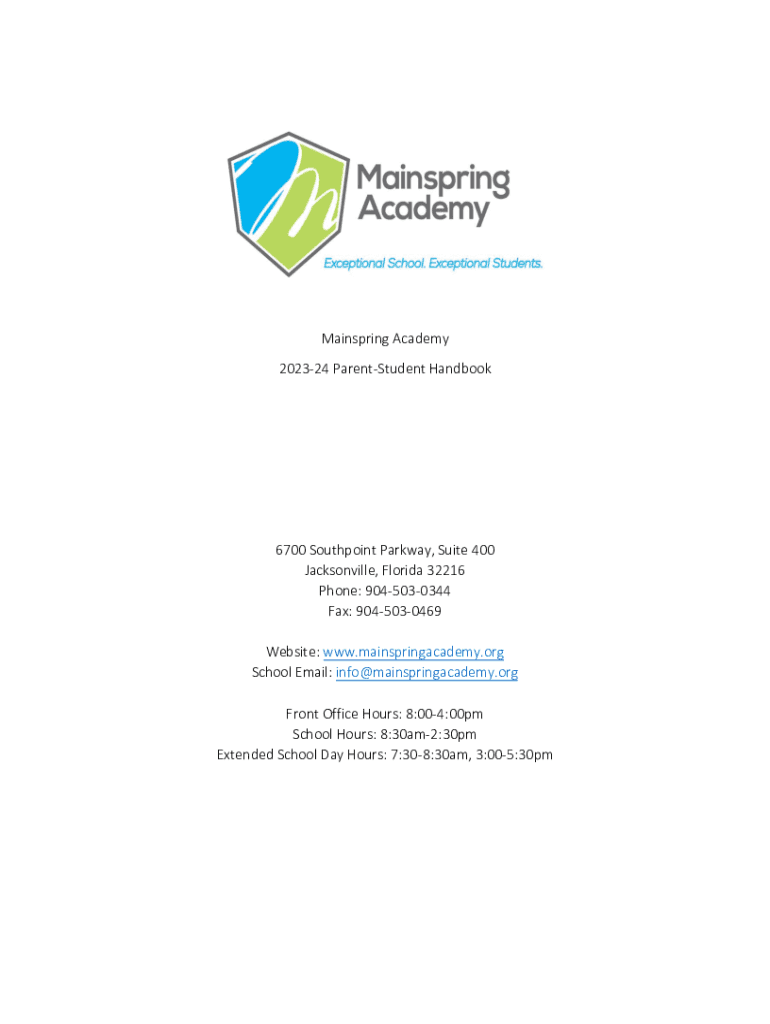 Mainspring Academy

Exceptional School. Exceptional Students.

Mainspring Academy

2023-24 Parent-Student Handbook

6700 Southpoint Parkway, Suite 400
Jacksonville, Florida 32216
Phone: 904-503-0344
Fax: 904-503-0469

Website: www.mainspringacademy.org
School Email: info@mainspringacademy.org

Front Office Hours: 8:00-4:00pm
School Hours: 8:30am-2:30pm
Extended School Day Hours: 7:30-8:30am, 3:00-5:30pm